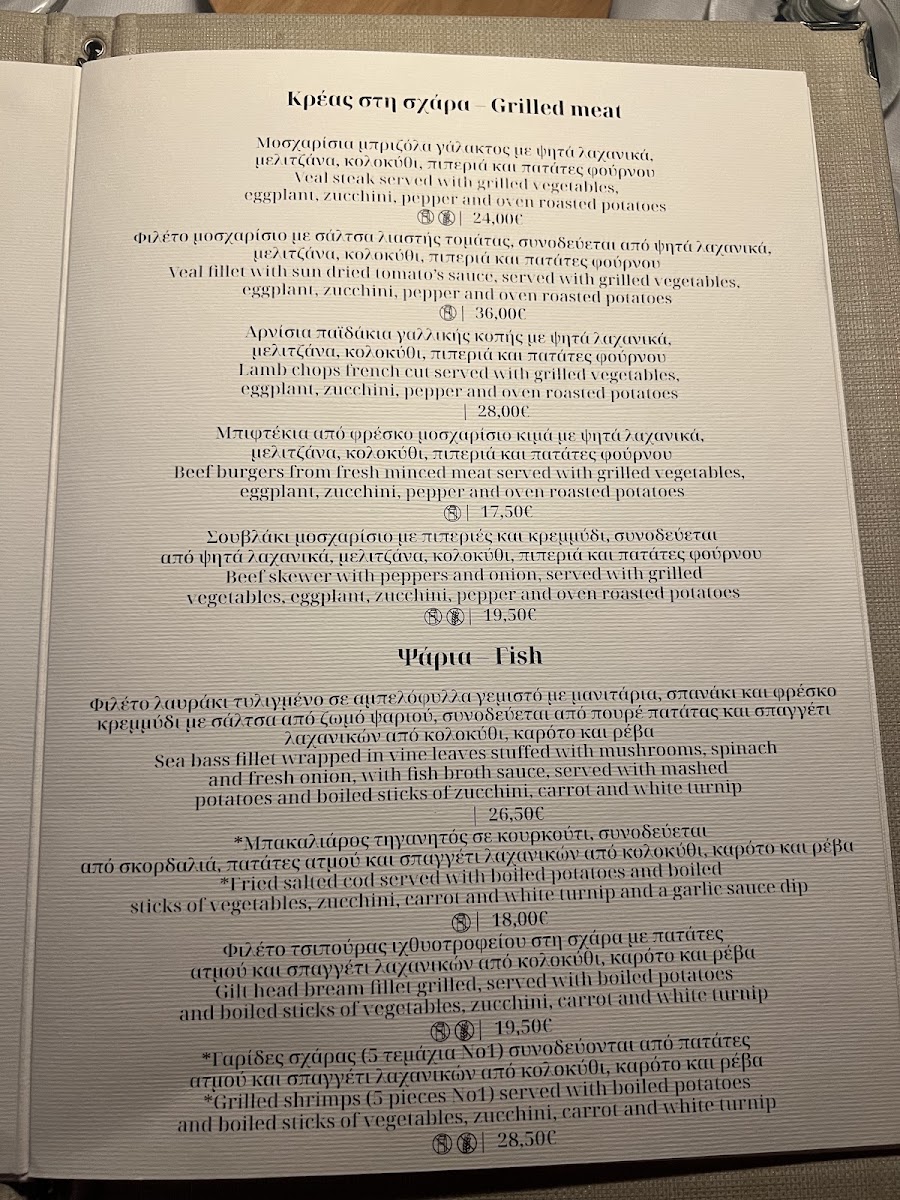 Κρέας στη σχάρα – Grilled meat

Μοσχαρίσια μπριζόλα γάλακτος με ψητά λαχανικά, μελιτζάνα, κολοκύθι, πιπεριά και πατάτες φούρνου
Veal steak served with grilled vegetables, eggplant, zucchini, pepper and oven roasted potatoes
| 24,00€

Φιλέτο μοσχαρίσιο με σάλτσα λιαστής τομάτας, συνοδεύεται από ψητά λαχανικά, μελιτζάνα, κολοκύθι, πιπεριά και πατάτες φούρνου
Veal fillet with sun dried tomato's sauce, served with grilled vegetables, eggplant, zucchini, pepper and oven roasted potatoes
| 36,00€

Αρνίσια παϊδάκια γαλλικής κοπής με ψητά λαχανικά, μελιτζάνα, κολοκύθι, πιπεριά και πατάτες φούρνου
Lamb chops french cut served with grilled vegetables, eggplant, zucchini, pepper and oven roasted potatoes
| 28,00€

Μπιφτέκια από φρέσκο μοσχαρίσιο κιμά με ψητά λαχανικά, μελιτζάνα, κολοκύθι, πιπεριά και πατάτες φούρνου
Beef burgers from fresh minced meat served with grilled vegetables, eggplant, zucchini, pepper and oven roasted potatoes
| 17,50€

Σουβλάκι μοσχαρίσιο με πιπεριές και κρεμμύδι, συνοδεύεται από ψητά λαχανικά, μελιτζάνα, κολοκύθι, πιπεριά και πατάτες φούρνου
Beef skewer with peppers and onion, served with grilled vegetables, eggplant, zucchini, pepper and oven roasted potatoes
| 19,50€

Ψάρια – Fish

Φιλέτο λαυράκι τυλιγμένο σε αμπελόφυλλα γεμιστό με μανιτάρια, σπανάκι και φρέσκο κρεμμύδι με σάλτσα από ζωμό ψαριού, συνοδεύεται από πουρέ πατάτας και σπαγγέτι λαχανικών από κολοκύθι, καρότο και ρέβα
Sea bass fillet wrapped in vine leaves stuffed with mushrooms, spinach and fresh onion, with fish broth sauce, served with mashed potatoes and boiled sticks of zucchini, carrot and white turnip
| 26,50€

*Μπακαλιάρος τηγανητός σε κουρκούτι, συνοδεύεται από σκορδαλιά, πατάτες ατμού και σπαγγέτι λαχανικών από κολοκύθι, καρότο και ρέβα
*Fried salted cod served with boiled potatoes and boiled sticks of vegetables, zucchini, carrot and white turnip and a garlic sauce dip
| 18,00€

Φιλέτο τσιπούρας ιχθυοτροφείου στη σχάρα με πατάτες ατμού και σπαγγέτι λαχανικών από κολοκύθι, καρότο και ρέβα
Gilt head bream fillet grilled, served with boiled potatoes and boiled sticks of vegetables, zucchini, carrot and white turnip
| 19,50€

*Γαρίδες σχάρας (5 τεμάχια Νο1) συνοδεύονται από πατάτες ατμού και σπαγγέτι λαχανικών από κολοκύθι, καρότο και ρέβα
*Grilled shrimps (5 pieces No1) served with boiled potatoes and boiled sticks of vegetables, zucchini, carrot and white turnip
| 28,50€